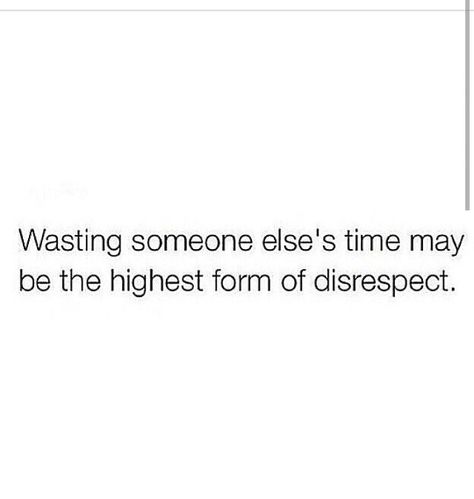 Wasting someone else's time may be the highest form of disrespect.